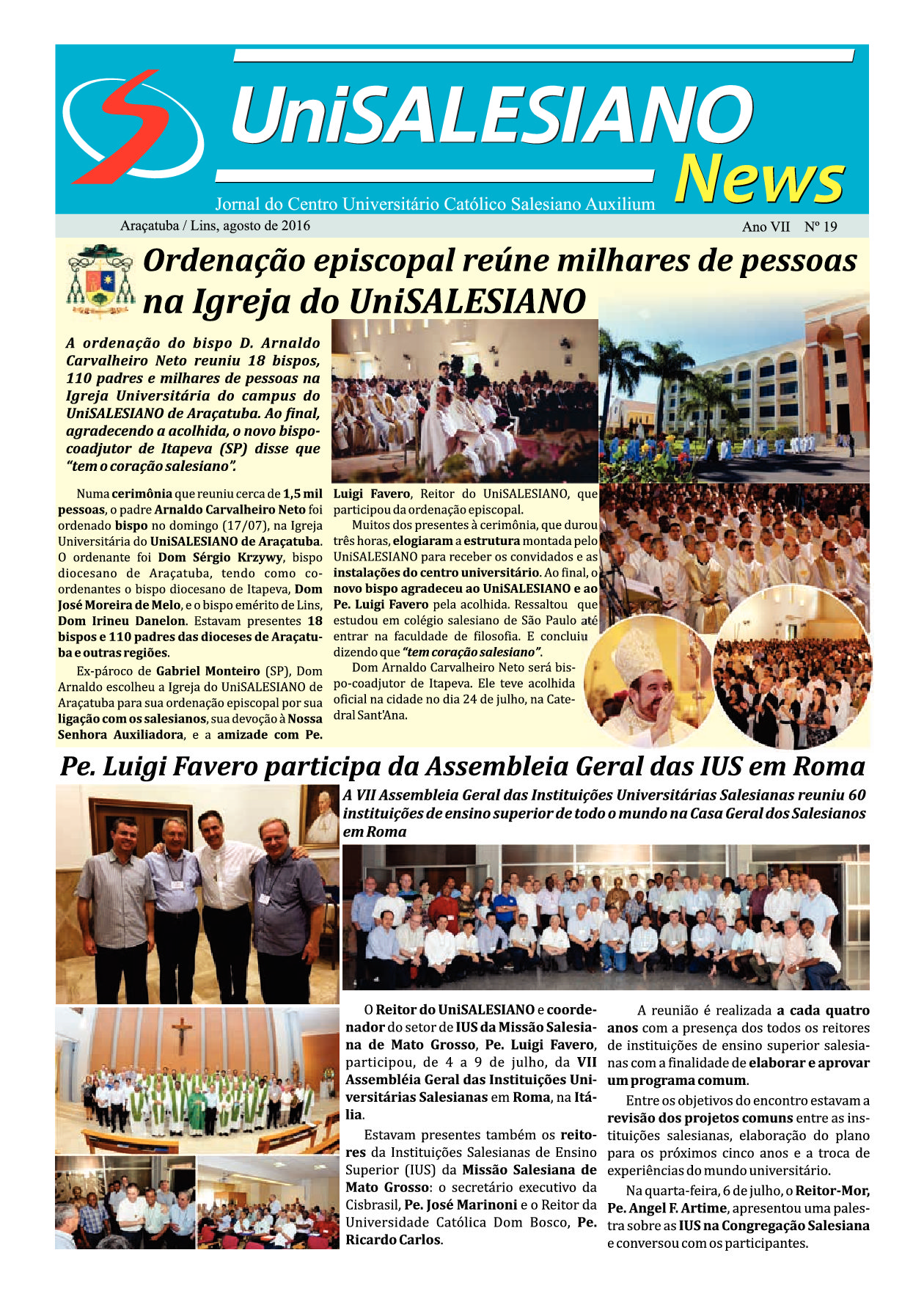 UniSALESIANO News

Jornal do Centro Universitário Católico Salesiano Auxilium

Araçatuba / Lins, agosto de 2016

Ano VII Nº 19

Ordenação episcopal reúne milhares de pessoas na Igreja do UniSALESIANO

A ordenação do bispo D. Arnaldo Carvalheiro Neto reuniu 18 bispos, 110 padres e milhares de pessoas na Igreja Universitária do campus do UniSALESIANO de Araçatuba. Ao final, agradecendo a acolhida, o novo bispo-coadjutor de Itapeva (SP) disse que "tem o coração salesiano".

Numa cerimônia que reuniu cerca de 1,5 mil pessoas, o padre Arnaldo Carvalheiro Neto foi ordenado bispo no domingo (17/07), na Igreja Universitária do UniSALESIANO de Araçatuba. O ordenante foi Dom Sérgio Krzywy, bispo diocesano de Araçatuba, tendo como co-ordenantes o bispo diocesano de Itapeva, Dom José Moreira de Melo, e o bispo emérito de Lins, Dom Irineu Danelon. Estavam presentes 18 bispos e 110 padres das dioceses de Araçatuba e outras regiões.

Ex-pároco de Gabriel Monteiro (SP), Dom Arnaldo escolheu a Igreja do UniSALESIANO de Araçatuba para sua ordenação episcopal por sua ligação com os salesianos, sua devoção à Nossa Senhora Auxiliadora, e a amizade com Pe. Luigi Favero, Reitor do UniSALESIANO, que participou da ordenação episcopal.

Muitos dos presentes à cerimônia, que durou três horas, elogiaram a estrutura montada pelo UniSALESIANO para receber os convidados e as instalações do centro universitário. Ao final, o novo bispo agradeceu ao UniSALESIANO e ao Pe. Luigi Favero pela acolhida. Ressaltou que estudou em colégio salesiano de São Paulo até entrar na faculdade de filosofia. E concluiu dizendo que "tem coração salesiano".

Dom Arnaldo Carvalheiro Neto será bispo-coadjutor de Itapeva. Ele teve acolhida oficial na cidade no dia 24 de julho, na Catedral Sant'Ana.

Pe. Luigi Favero participa da Assembleia Geral das IUS em Roma

A VII Assembleia Geral das Instituições Universitárias Salesianas reuniu 60 instituições de ensino superior de todo o mundo na Casa Geral dos Salesianos em Roma

O Reitor do UniSALESIANO e coordenador do setor de IUS da Missão Salesiana de Mato Grosso, Pe. Luigi Favero, participou, de 4 a 9 de julho, da VII Assembléia Geral das Instituições Universitárias Salesianas em Roma, na Itália.

Estavam presentes também os reitores da Instituições Salesianas de Ensino Superior (IUS) da Missão Salesiana de Mato Grosso: o secretário executivo da Cisbrasil, Pe. José Marinoni e o Reitor da Universidade Católica Dom Bosco, Pe. Ricardo Carlos.

A reunião é realizada a cada quatro anos com a presença dos todos os reitores de instituições de ensino superior salesianas com a finalidade de elaborar e aprovar um programa comum.

Entre os objetivos do encontro estavam a revisão dos projetos comuns entre as instituições salesianas, elaboração do plano para os próximos cinco anos e a troca de experiências do mundo universitário.

Na quarta-feira, 6 de julho, o Reitor-Mor, Pe. Angel F. Artime, apresentou uma palestra sobre as IUS na Congregação Salesiana e conversou com os participantes.